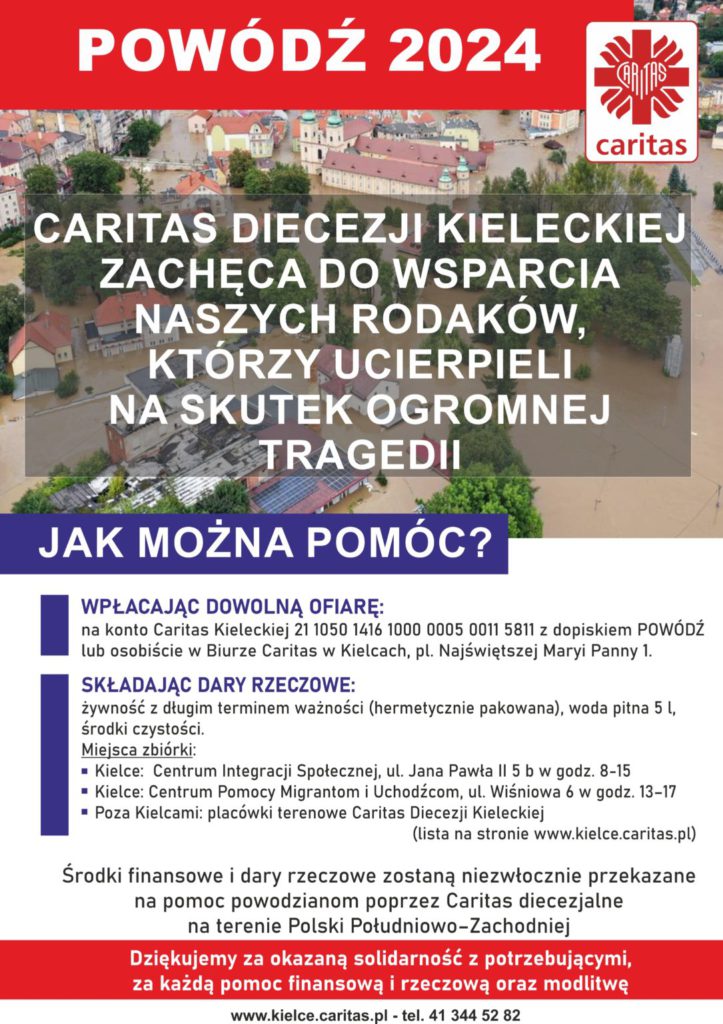 POWÓDŹ 2024

CARITAS

caritas

CARITAS DIECEZJI KIELECKIEJ ZACHĘCA DO WSPARCIA NASZYCH RODAKÓW, KTÓRZY UCIERPIELI NA SKUTEK OGROMNEJ TRAGEDII

JAK MOŻNA POMÓC?

WPŁACAJĄC DOWOLNĄ OFIARĘ:
na konto Caritas Kieleckiej 21 1050 1416 1000 0005 0011 5811 z dopiskiem POWÓDŹ lub osobiście w Biurze Caritas w Kielcach, pl. Najświętszej Maryi Panny 1.

SKŁADAJĄC DARY RZECZOWE:
żywność z długim terminem ważności (hermetycznie pakowana), woda pitna 5 l, środki czystości.
Miejsca zbiórki:
▪ Kielce: Centrum Integracji Społecznej, ul. Jana Pawła II 5 b w godz. 8-15
▪ Kielce: Centrum Pomocy Migrantom i Uchodźcom, ul. Wiśniowa 6 w godz. 13-17
▪ Poza Kielcami: placówki terenowe Caritas Diecezji Kieleckiej
(lista na stronie www.kielce.caritas.pl)

Środki finansowe i dary rzeczowe zostaną niezwłocznie przekazane na pomoc powodzianom poprzez Caritas diecezjalne na terenie Polski Południowo-Zachodniej

Dziękujemy za okazaną solidarność z potrzebującymi, za każdą pomoc finansową i rzeczową oraz modlitwę

www.kielce.caritas.pl - tel. 41 344 52 82